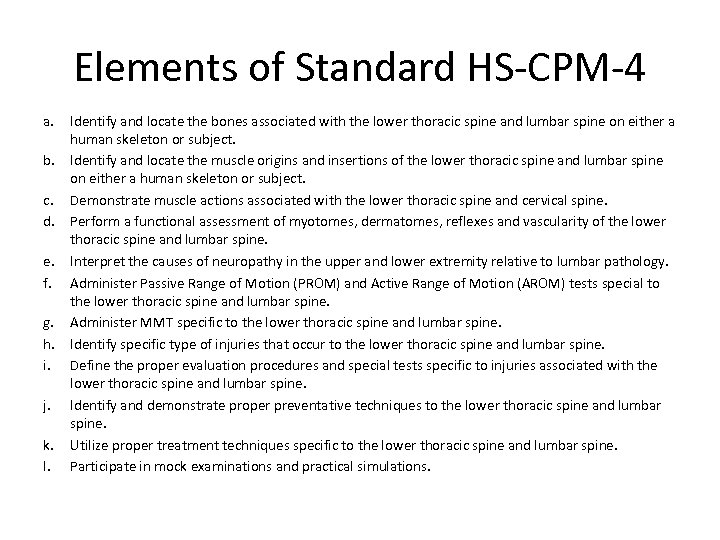 Elements of Standard HS-CPM-4

a. Identify and locate the bones associated with the lower thoracic spine and lumbar spine on either a human skeleton or subject.

b. Identify and locate the muscle origins and insertions of the lower thoracic spine and lumbar spine on either a human skeleton or subject.

c. Demonstrate muscle actions associated with the lower thoracic spine and cervical spine.

d. Perform a functional assessment of myotomes, dermatomes, reflexes and vascularity of the lower thoracic spine and lumbar spine.

e. Interpret the causes of neuropathy in the upper and lower extremity relative to lumbar pathology.

f. Administer Passive Range of Motion (PROM) and Active Range of Motion (AROM) tests special to the lower thoracic spine and lumbar spine.

g. Administer MMT specific to the lower thoracic spine and lumbar spine.

h. Identify specific type of injuries that occur to the lower thoracic spine and lumbar spine.

i. Define the proper evaluation procedures and special tests specific to injuries associated with the lower thoracic spine and lumbar spine.

j. Identify and demonstrate proper preventative techniques to the lower thoracic spine and lumbar spine.

k. Utilize proper treatment techniques specific to the lower thoracic spine and lumbar spine.

l. Participate in mock examinations and practical simulations.